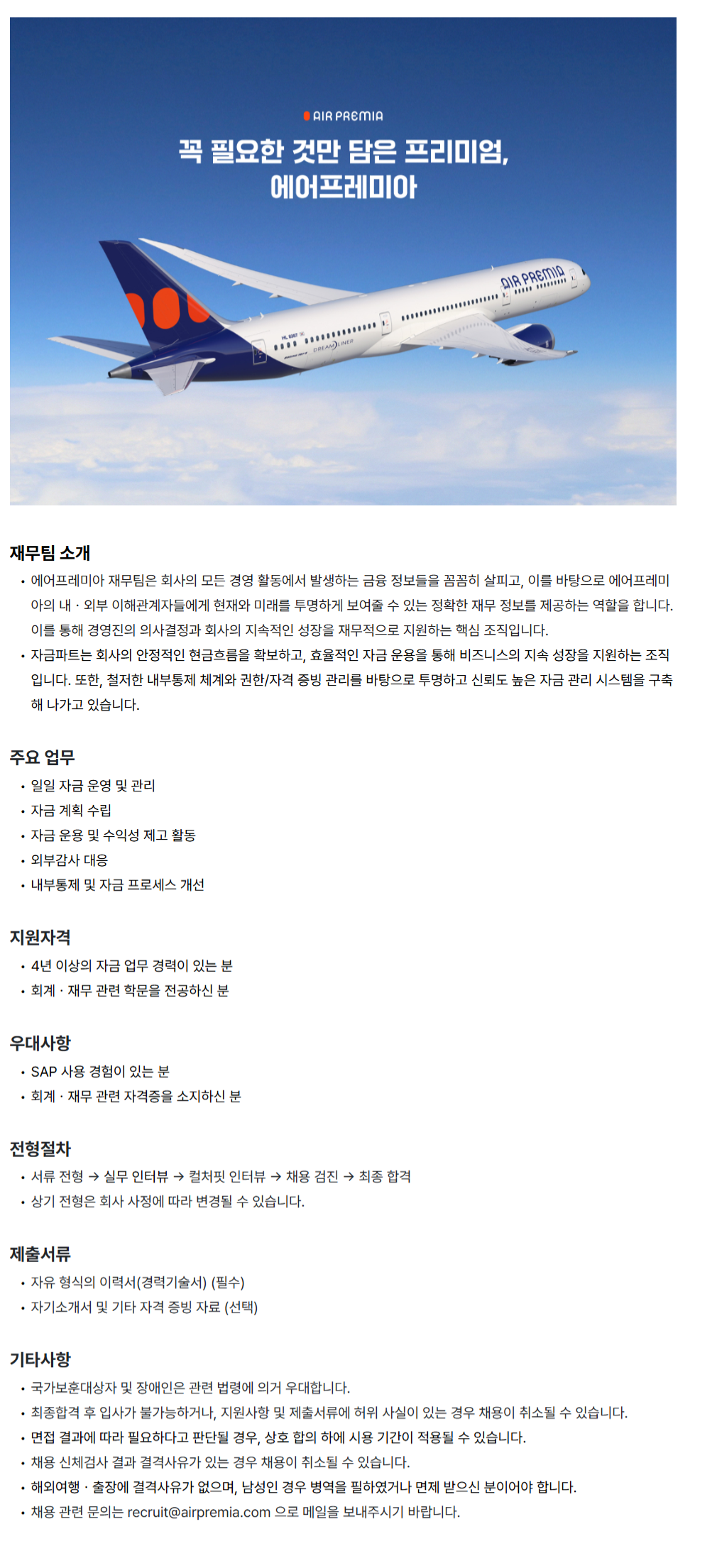 AIR PREMIA

꼭 필요한 것만 담은 프리미엄,
에어프레미아

AIR PREMIA

DREAMLINER

재무팀 소개

• 에어프레미아 재무팀은 회사의 모든 경영 활동에서 발생하는 금융 정보들을 꼼꼼히 살피고, 이를 바탕으로 에어프레미아의 내 · 외부 이해관계자들에게 현재와 미래를 투명하게 보여줄 수 있는 정확한 재무 정보를 제공하는 역할을 합니다. 이를 통해 경영진의 의사결정과 회사의 지속적인 성장을 재무적으로 지원하는 핵심 조직입니다.
• 자금파트는 회사의 안정적인 현금흐름을 확보하고, 효율적인 자금 운용을 통해 비즈니스의 지속 성장을 지원하는 조직입니다. 또한, 철저한 내부통제 체계와 권한/자격 증빙 관리를 바탕으로 투명하고 신뢰도 높은 자금 관리 시스템을 구축해 나가고 있습니다.

주요 업무

• 일일 자금 운영 및 관리
• 자금 계획 수립
• 자금 운용 및 수익성 제고 활동
• 외부감사 대응
• 내부통제 및 자금 프로세스 개선

지원자격

• 4년 이상의 자금 업무 경력이 있는 분
• 회계 · 재무 관련 학문을 전공하신 분

우대사항

• SAP 사용 경험이 있는 분
• 회계 · 재무 관련 자격증을 소지하신 분

전형절차

• 서류 전형 → 실무 인터뷰 → 컬처핏 인터뷰 → 채용 검진 → 최종 합격
• 상기 전형은 회사 사정에 따라 변경될 수 있습니다.

제출서류

• 자유 형식의 이력서(경력기술서) (필수)
• 자기소개서 및 기타 자격 증빙 자료 (선택)

기타사항

• 국가보훈대상자 및 장애인은 관련 법령에 의거 우대합니다.
• 최종합격 후 입사가 불가능하거나, 지원사항 및 제출서류에 허위 사실이 있는 경우 채용이 취소될 수 있습니다.
• 면접 결과에 따라 필요하다고 판단될 경우, 상호 합의 하에 시용 기간이 적용될 수 있습니다.
• 채용 신체검사 결과 결격사유가 있는 경우 채용이 취소될 수 있습니다.
• 해외여행 · 출장에 결격사유가 없으며, 남성인 경우 병역을 필하였거나 면제 받으신 분이어야 합니다.
• 채용 관련 문의는 recruit@airpremia.com 으로 메일을 보내주시기 바랍니다.